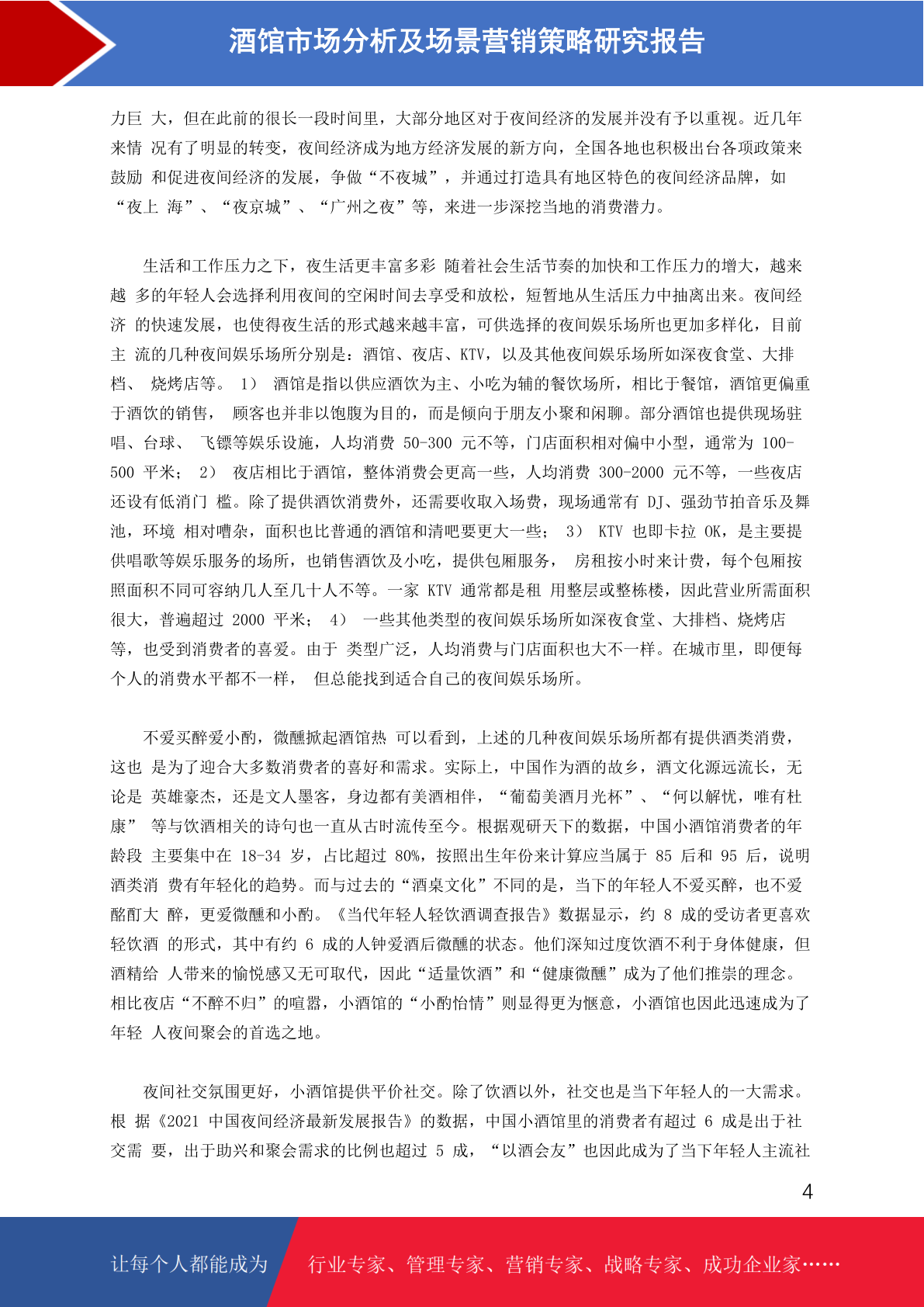 酒馆市场分析及场景营销策略研究报告

力巨 大，但在此前的很长一段时间里，大部分地区对于夜间经济的发展并没有予以重视。近几年来情 况有了明显的转变，夜间经济成为地方经济发展的新方向，全国各地也积极出台各项政策来鼓励 和促进夜间经济的发展，争做“不夜城”，并通过打造具有地区特色的夜间经济品牌，如“夜上 海”、“夜京城”、“广州之夜”等，来进一步深挖当地的消费潜力。

生活和工作压力之下，夜生活更丰富多彩 随着社会生活节奏的加快和工作压力的增大，越来越 多的年轻人会选择利用夜间的空闲时间去享受和放松，短暂地从生活压力中抽离出来。夜间经济 的快速发展，也使得夜生活的形式越来越丰富，可供选择的夜间娱乐场所也更加多样化，目前主 流的几种夜间娱乐场所分别是：酒馆、夜店、KTV，以及其他夜间娱乐场所如深夜食堂、大排档、 烧烤店等。 1） 酒馆是指以供应酒饮为主、小吃为辅的餐饮场所，相比于餐馆，酒馆更偏重于酒饮的销售， 顾客也并非以饱腹为目的，而是倾向于朋友小聚和闲聊。部分酒馆也提供现场驻唱、台球、 飞镖等娱乐设施，人均消费 50-300 元不等，门店面积相对偏中小型，通常为 100-500 平米； 2） 夜店相比于酒馆，整体消费会更高一些，人均消费 300-2000 元不等，一些夜店还设有低消门 槛。除了提供酒饮消费外，还需要收取入场费，现场通常有 DJ、强劲节拍音乐及舞池，环境 相对嘈杂，面积也比普通的酒馆和清吧要更大一些； 3） KTV 也即卡拉 OK，是主要提供唱歌等娱乐服务的场所，也销售酒饮及小吃，提供包厢服务， 房租按小时来计费，每个包厢按照面积不同可容纳几人至几十人不等。一家 KTV 通常都是租 用整层或整栋楼，因此营业所需面积很大，普遍超过 2000 平米； 4） 一些其他类型的夜间娱乐场所如深夜食堂、大排档、烧烤店等，也受到消费者的喜爱。由于 类型广泛，人均消费与门店面积也大不一样。在城市里，即便每个人的消费水平都不一样， 但总能找到适合自己的夜间娱乐场所。

不爱买醉爱小酌，微醺掀起酒馆热 可以看到，上述的几种夜间娱乐场所都有提供酒类消费，这也 是为了迎合大多数消费者的喜好和需求。实际上，中国作为酒的故乡，酒文化源远流长，无论是 英雄豪杰，还是文人墨客，身边都有美酒相伴，“葡萄美酒月光杯”、“何以解忧，唯有杜康” 等与饮酒相关的诗句也一直从古时流传至今。根据观研天下的数据，中国小酒馆消费者的年龄段 主要集中在 18-34 岁，占比超过 80%，按照出生年份来计算应当属于 85 后和 95 后，说明酒类消 费有年轻化的趋势。而与过去的“酒桌文化”不同的是，当下的年轻人不爱买醉，也不爱酩酊大 醉，更爱微醺和小酌。《当代年轻人轻饮酒调查报告》数据显示，约 8 成的受访者更喜欢轻饮酒 的形式，其中有约 6 成的人钟爱酒后微醺的状态。他们深知过度饮酒不利于身体健康，但酒精给 人带来的愉悦感又无可取代，因此“适量饮酒”和“健康微醺”成为了他们推崇的理念。相比夜店“不醉不归”的喧嚣，小酒馆的“小酌怡情”则显得更为惬意，小酒馆也因此迅速成为了年轻 人夜间聚会的首选之地。

夜间社交氛围更好，小酒馆提供平价社交。除了饮酒以外，社交也是当下年轻人的一大需求。根 据《2021 中国夜间经济最新发展报告》的数据，中国小酒馆里的消费者有超过 6 成是出于社交需 要，出于助兴和聚会需求的比例也超过 5 成，“以酒会友”也因此成为了当下年轻人主流社

4

让每个人都能成为 行业专家、管理专家、营销专家、战略专家、成功企业家……